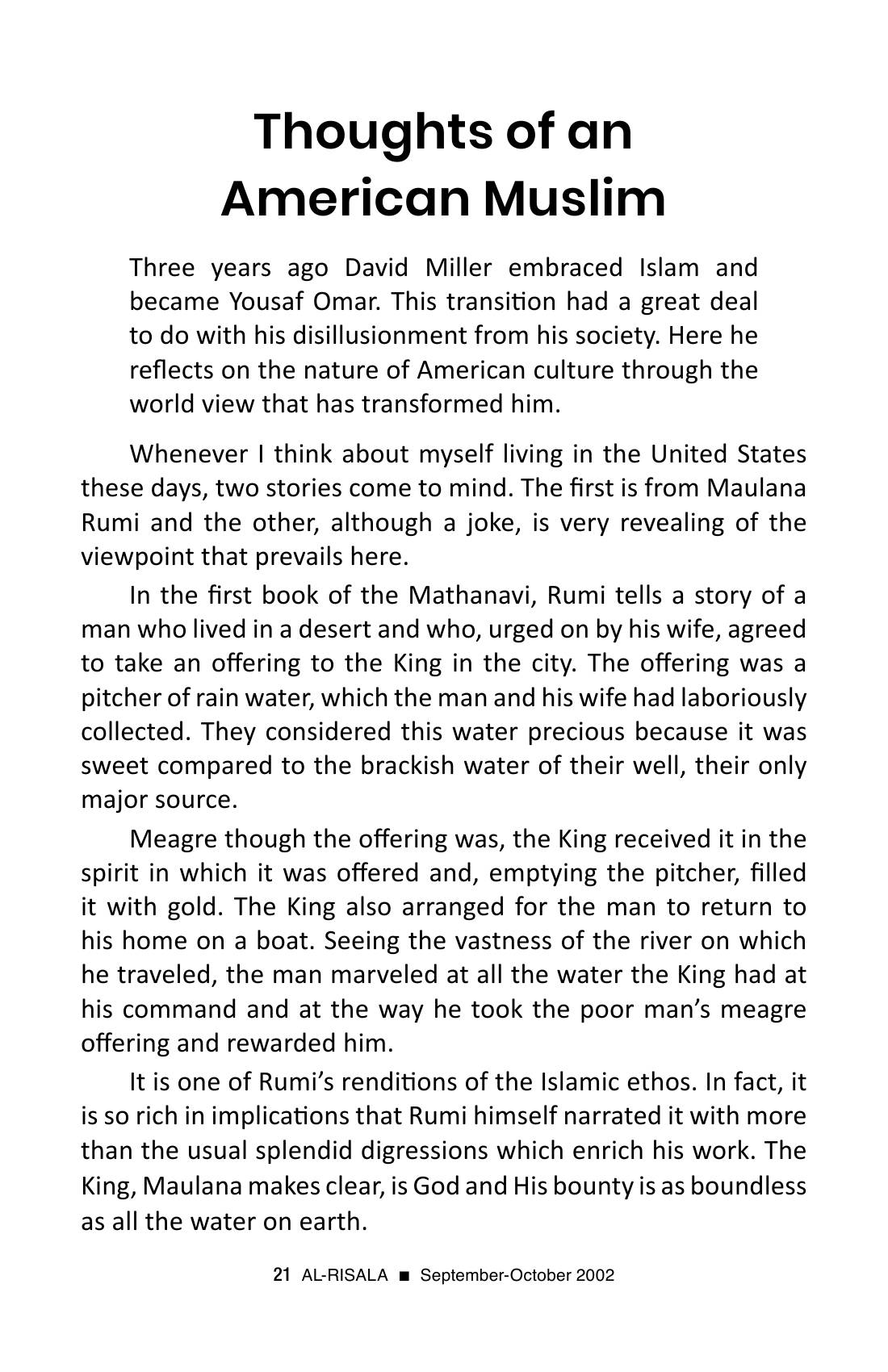 Thoughts of an
American Muslim

Three years ago David Miller embraced Islam and became Yousaf Omar. This transition had a great deal to do with his disillusionment from his society. Here he reflects on the nature of American culture through the world view that has transformed him.

Whenever I think about myself living in the United States these days, two stories come to mind. The first is from Maulana Rumi and the other, although a joke, is very revealing of the viewpoint that prevails here.

In the first book of the Mathanavi, Rumi tells a story of a man who lived in a desert and who, urged on by his wife, agreed to take an offering to the King in the city. The offering was a pitcher of rain water, which the man and his wife had laboriously collected. They considered this water precious because it was sweet compared to the brackish water of their well, their only major source.

Meagre though the offering was, the King received it in the spirit in which it was offered and, emptying the pitcher, filled it with gold. The King also arranged for the man to return to his home on a boat. Seeing the vastness of the river on which he traveled, the man marveled at all the water the King had at his command and at the way he took the poor man's meagre offering and rewarded him.

It is one of Rumi's renditions of the Islamic ethos. In fact, it is so rich in implications that Rumi himself narrated it with more than the usual splendid digressions which enrich his work. The King, Maulana makes clear, is God and His bounty is as boundless as all the water on earth.

21 AL-RISALA ■ September-October 2002